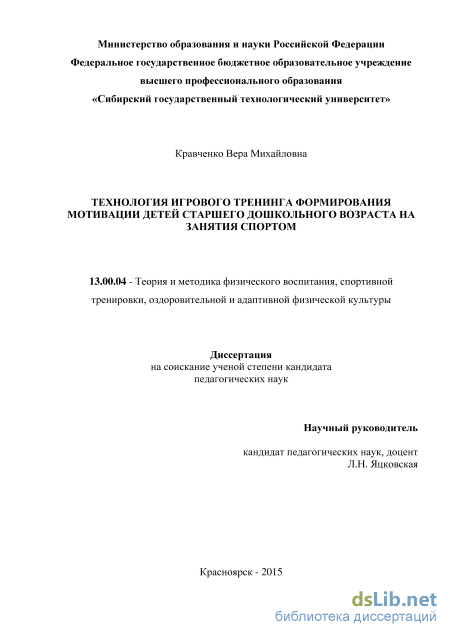 Министерство образования и науки Российской Федерации
Федеральное государственное бюджетное образовательное учреждение
высшего профессионального образования
«Сибирский государственный технологический университет»

Кравченко Вера Михайловна

ТЕХНОЛОГИЯ ИГРОВОГО ТРЕНИНГА ФОРМИРОВАНИЯ МОТИВАЦИИ ДЕТЕЙ СТАРШЕГО ДОШКОЛЬНОГО ВОЗРАСТА НА ЗАНЯТИЯ СПОРТОМ

13.00.04 - Теория и методика физического воспитания, спортивной тренировки, оздоровительной и адаптивной физической культуры

Диссертация
на соискание ученой степени кандидата
педагогических наук

Научный руководитель

кандидат педагогических наук, доцент
Л.Н. Яцковская

Красноярск - 2015

dsLib.net
библиотека диссертаций